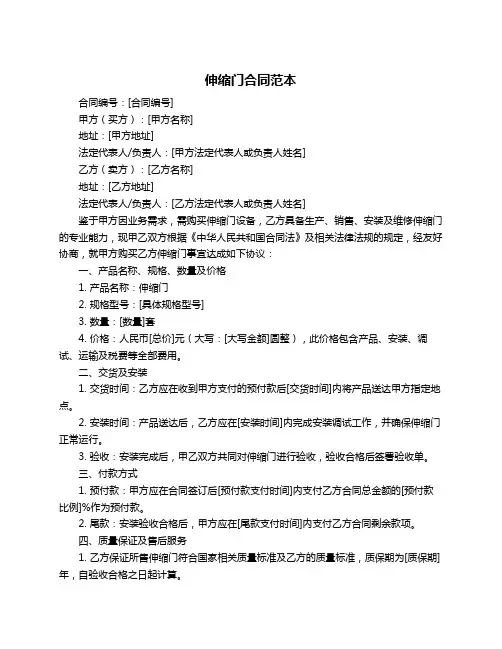 伸缩门合同范本

合同编号：[合同编号]

甲方（买方）：[甲方名称]

地址：[甲方地址]

法定代表人/负责人：[甲方法定代表人或负责人姓名]

乙方（卖方）：[乙方名称]

地址：[乙方地址]

法定代表人/负责人：[乙方法定代表人或负责人姓名]

鉴于甲方因业务需求，需购买伸缩门设备，乙方具备生产、销售、安装及维修伸缩门的专业能力，现甲乙双方根据《中华人民共和国合同法》及相关法律法规的规定，经友好协商，就甲方购买乙方伸缩门事宜达成如下协议：

一、产品名称、规格、数量及价格

1. 产品名称：伸缩门

2. 规格型号：[具体规格型号]

3. 数量：[数量]套

4. 价格：人民币[总价]元（大写：[大写金额]圆整），此价格包含产品、安装、调试、运输及税费等全部费用。

二、交货及安装

1. 交货时间：乙方应在收到甲方支付的预付款后[交货时间]内将产品送达甲方指定地点。

2. 安装时间：产品送达后，乙方应在[安装时间]内完成安装调试工作，并确保伸缩门正常运行。

3. 验收：安装完成后，甲乙双方共同对伸缩门进行验收，验收合格后签署验收单。

三、付款方式

1. 预付款：甲方应在合同签订后[预付款支付时间]内支付乙方合同总金额的[预付款比例]%作为预付款。

2. 尾款：安装验收合格后，甲方应在[尾款支付时间]内支付乙方合同剩余款项。

四、质量保证及售后服务

1. 乙方保证所售伸缩门符合国家相关质量标准及乙方的质量标准，质保期为[质保期]年，自验收合格之日起计算。